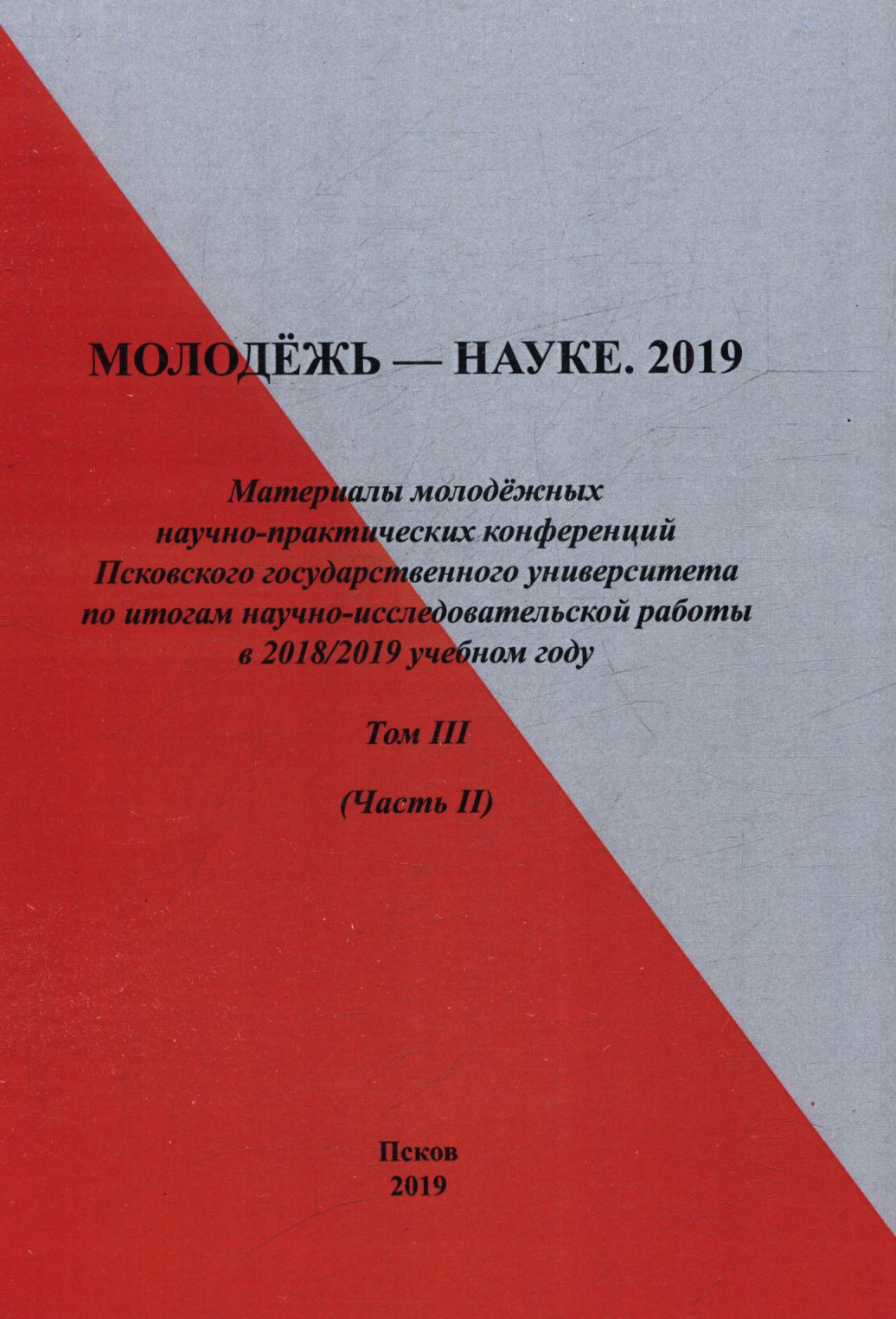 МОЛОДЁЖЬ — НАУКЕ. 2019

Материалы молодёжных
научно-практических конференций
Псковского государственного университета
по итогам научно-исследовательской работы
в 2018/2019 учебном году

Том III

(Часть II)

Псков
2019